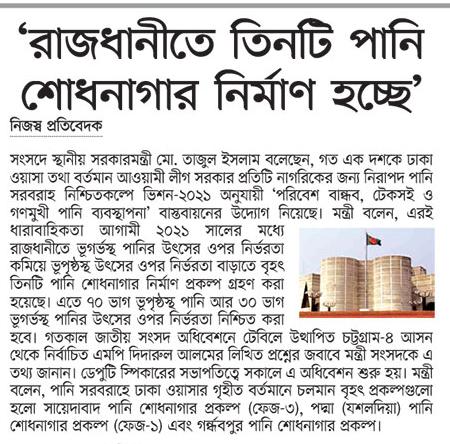 ‘রাজধানীতে তিনটি পানি শোধনাগার নির্মাণ হচ্ছে’

নিজস্ব প্রতিবেদক

সংসদে স্থানীয় সরকারমন্ত্রী মো. তাজুল ইসলাম বলেছেন, গত এক দশকে ঢাকা ওয়াসা তথা বর্তমান আওয়ামী লীগ সরকার প্রতিটি নাগরিকের জন্য নিরাপদ পানি সরবরাহ নিশ্চিতকল্পে ভিশন-২০২১ অনুযায়ী ‘পরিবেশ বান্ধব, টেকসই ও গণমুখী পানি ব্যবস্থাপনা’ বাস্তবায়নের উদ্যোগ নিয়েছে। মন্ত্রী বলেন, এরই ধারাবাহিকতা আগামী ২০২১ সালের মধ্যে রাজধানীতে ভূগর্ভস্থ পানির উৎসের ওপর নির্ভরতা কমিয়ে ভূপৃষ্ঠস্থ উৎসের ওপর নির্ভরতা বাড়াতে বৃহৎ তিনটি পানি শোধনাগার নির্মাণ প্রকল্প গ্রহণ করা হয়েছে। এতে ৭০ ভাগ ভূপৃষ্ঠস্থ পানি আর ৩০ ভাগ ভূগর্ভস্থ পানির উৎসের ওপর নির্ভরতা নিশ্চিত করা হবে। গতকাল জাতীয় সংসদ অধিবেশনে টেবিলে উত্থাপিত চট্টগ্রাম-৪ আসন থেকে নির্বাচিত এমপি দিদারুল আলমের লিখিত প্রশ্নের জবাবে মন্ত্রী সংসদকে এ তথ্য জানান। ডেপুটি স্পিকারের সভাপতিত্বে সকালে এ অধিবেশন শুরু হয়। মন্ত্রী বলেন, পানি সরবরাহে ঢাকা ওয়াসার গৃহীত বর্তমানে চলমান বৃহৎ প্রকল্পগুলো হলো সায়েদাবাদ পানি শোধনাগার প্রকল্প (ফেজ-৩), পদ্মা (যশলদিয়া) পানি শোধনাগার প্রকল্প (ফেজ-১) এবং গন্ধর্বপুর পানি শোধনাগার প্রকল্প।